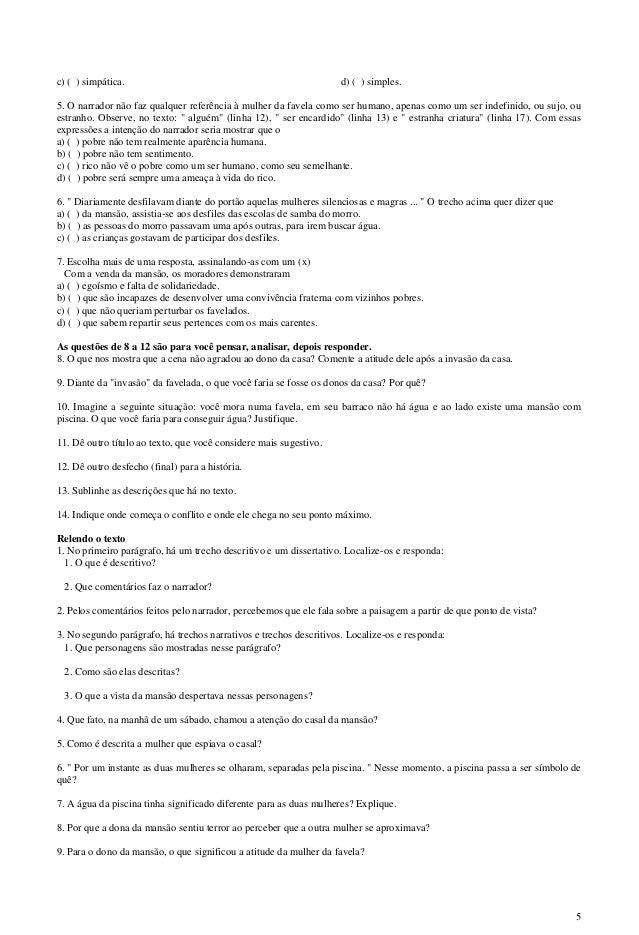 c) ( ) simpática. d) ( ) simples.

5. O narrador não faz qualquer referência à mulher da favela como ser humano, apenas como um ser indefinido, ou sujo, ou estranho. Observe, no texto: " alguém" (linha 12), " ser encardido" (linha 13) e " estranha criatura" (linha 17). Com essas expressões a intenção do narrador seria mostrar que o
a) ( ) pobre não tem realmente aparência humana.
b) ( ) pobre não tem sentimento.
c) ( ) rico não vê o pobre como um ser humano, como seu semelhante.
d) ( ) pobre será sempre uma ameaça à vida do rico.

6. " Diariamente desfilavam diante do portão aquelas mulheres silenciosas e magras ... " O trecho acima quer dizer que
a) ( ) da mansão, assistia-se aos desfiles das escolas de samba do morro.
b) ( ) as pessoas do morro passavam uma após outras, para irem buscar água.
c) ( ) as crianças gostavam de participar dos desfiles.

7. Escolha mais de uma resposta, assinalando-as com um (x)
Com a venda da mansão, os moradores demonstraram
a) ( ) egoísmo e falta de solidariedade.
b) ( ) que são incapazes de desenvolver uma convivência fraterna com vizinhos pobres.
c) ( ) que não queriam perturbar os favelados.
d) ( ) que sabem repartir seus pertences com os mais carentes.

As questões de 8 a 12 são para você pensar, analisar, depois responder.
8. O que nos mostra que a cena não agradou ao dono da casa? Comente a atitude dele após a invasão da casa.

9. Diante da "invasão" da favelada, o que você faria se fosse os donos da casa? Por quê?

10. Imagine a seguinte situação: você mora numa favela, em seu barraco não há água e ao lado existe uma mansão com piscina. O que você faria para conseguir água? Justifique.

11. Dê outro título ao texto, que você considere mais sugestivo.

12. Dê outro desfecho (final) para a história.

13. Sublinhe as descrições que há no texto.

14. Indique onde começa o conflito e onde ele chega no seu ponto máximo.

Relendo o texto
1. No primeiro parágrafo, há um trecho descritivo e um dissertativo. Localize-os e responda:
1. O que é descritivo?

2. Que comentários faz o narrador?

2. Pelos comentários feitos pelo narrador, percebemos que ele fala sobre a paisagem a partir de que ponto de vista?

3. No segundo parágrafo, há trechos narrativos e trechos descritivos. Localize-os e responda:
1. Que personagens são mostradas nesse parágrafo?

2. Como são elas descritas?

3. O que a vista da mansão despertava nessas personagens?

4. Que fato, na manhã de um sábado, chamou a atenção do casal da mansão?

5. Como é descrita a mulher que espiava o casal?

6. " Por um instante as duas mulheres se olharam, separadas pela piscina. " Nesse momento, a piscina passa a ser símbolo de quê?

7. A água da piscina tinha significado diferente para as duas mulheres? Explique.

8. Por que a dona da mansão sentiu terror ao perceber que a outra mulher se aproximava?

9. Para o dono da mansão, o que significou a atitude da mulher da favela?

5